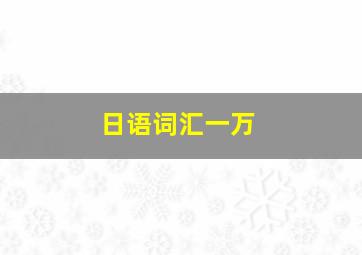 日语词汇一万